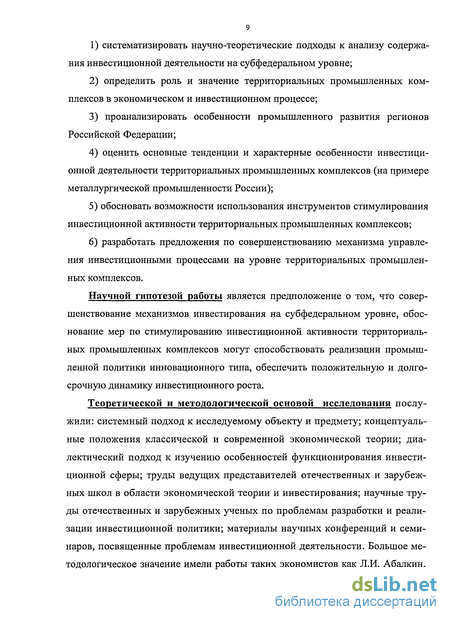 9

1) систематизировать научно-теоретические подходы к анализу содержания инвестиционной деятельности на субфедеральном уровне;

2) определить роль и значение территориальных промышленных комплексов в экономическом и инвестиционном процессе;

3) проанализировать особенности промышленного развития регионов Российской Федерации;

4) оценить основные тенденции и характерные особенности инвестиционной деятельности территориальных промышленных комплексов (на примере металлургической промышленности России);

5) обосновать возможности использования инструментов стимулирования инвестиционной активности территориальных промышленных комплексов;

6) разработать предложения по совершенствованию механизма управления инвестиционными процессами на уровне территориальных промышленных комплексов.

Научной гипотезой работы является предположение о том, что совершенствование механизмов инвестирования на субфедеральном уровне, обоснование мер по стимулированию инвестиционной активности территориальных промышленных комплексов могут способствовать реализации промышленной политики инновационного типа, обеспечить положительную и долгосрочную динамику инвестиционного роста.

Теоретической и методологической основой исследования послужили: системный подход к исследуемому объекту и предмету; концептуальные положения классической и современной экономической теории; диалектический подход к изучению особенностей функционирования инвестиционной сферы; труды ведущих представителей отечественных и зарубежных школ в области экономической теории и инвестирования; научные труды отечественных и зарубежных ученых по проблемам разработки и реализации инвестиционной политики; материалы научных конференций и семинаров, посвященные проблемам инвестиционной деятельности. Большое методологическое значение имели работы таких экономистов как Л.И. Абалкин.

dsLib.net
библиотека диссертаций